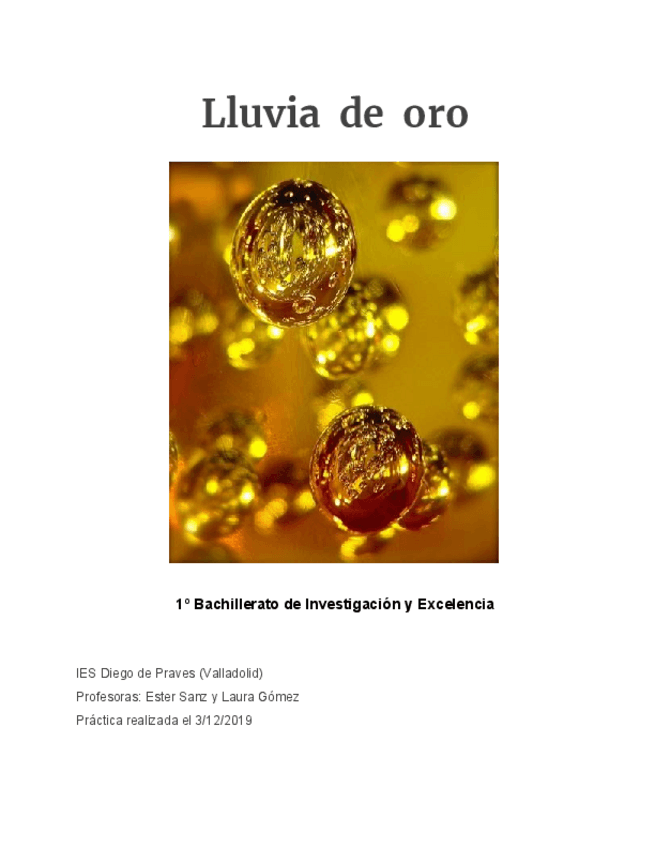 Lluvia de oro

1º Bachillerato de Investigación y Excelencia

IES Diego de Praves (Valladolid)

Profesoras: Ester Sanz y Laura Gómez

Práctica realizada el 3/12/2019